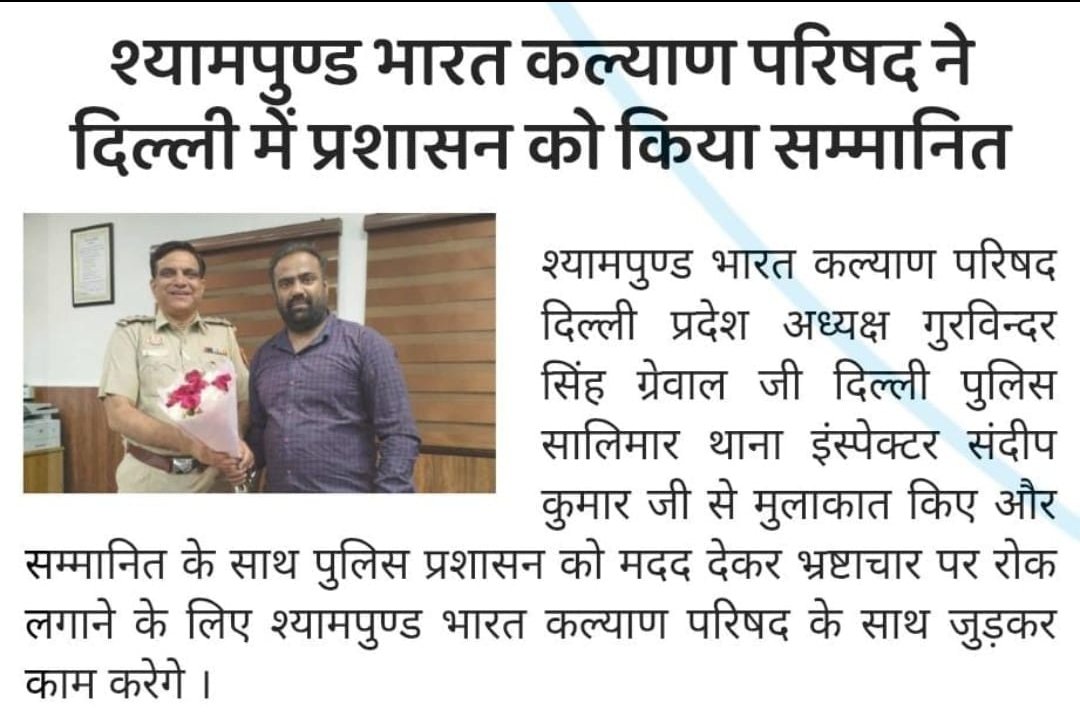 श्यामपुण्ड भारत कल्याण परिषद ने दिल्ली में प्रशासन को किया सम्मानित

श्यामपुण्ड भारत कल्याण परिषद दिल्ली प्रदेश अध्यक्ष गुरविन्दर सिंह ग्रेवाल जी दिल्ली पुलिस सालिमार थाना इंस्पेक्टर संदीप कुमार जी से मुलाकात किए और सम्मानित के साथ पुलिस प्रशासन को मदद देकर भ्रष्टाचार पर रोक लगाने के लिए श्यामपुण्ड भारत कल्याण परिषद के साथ जुड़कर काम करेगे ।